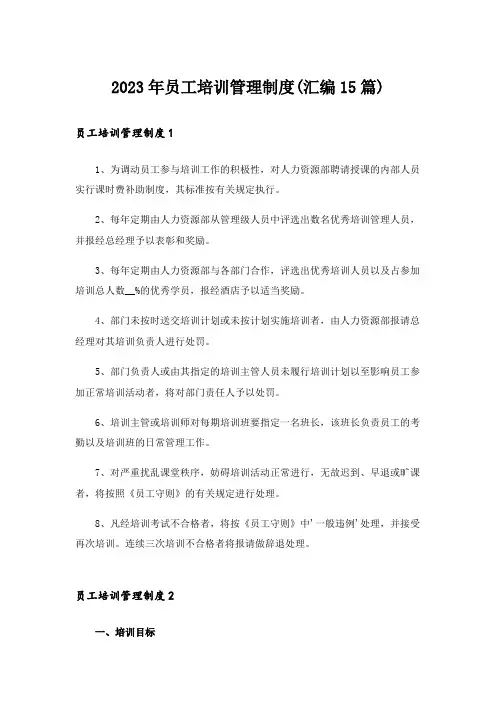 2023年员工培训管理制度(汇编15篇)

员工培训管理制度1

1、为调动员工参与培训工作的积极性，对人力资源部聘请授课的内部人员实行课时费补助制度，其标准按有关规定执行。

2、每年定期由人力资源部从管理级人员中评选出数名优秀培训管理人员，并报经总经理予以表彰和奖励。

3、每年定期由人力资源部与各部门合作，评选出优秀培训人员以及占参加培训总人数__%的优秀学员，报经酒店予以适当奖励。

4、部门未按时送交培训计划或未按计划实施培训者，由人力资源部报请总经理对其培训负责人进行处罚。

5、部门负责人或由其指定的培训主管人员未履行培训计划以至影响员工参加正常培训活动者，将对部门责任人予以处罚。

6、培训主管或培训师对每期培训班要指定一名班长，该班长负责员工的考勤以及培训班的日常管理工作。

7、对严重扰乱课堂秩序，妨碍培训活动正常进行，无故迟到、早退或旷课者，将按照《员工守则》的有关规定进行处理。

8、凡经培训考试不合格者，将按《员工守则》中'一般违例'处理，并接受再次培训。连续三次培训不合格者将报请做辞退处理。

员工培训管理制度2

一、培训目标